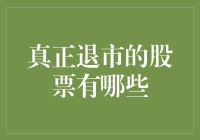 真正退市的股票有哪些